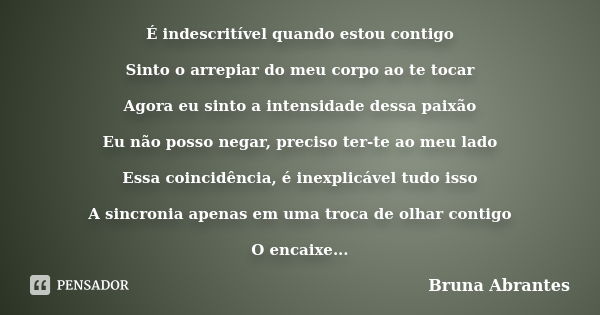 É indescritível quando estou contigo

Sinto o arrepiar do meu corpo ao te tocar

Agora eu sinto a intensidade dessa paixão

Eu não posso negar, preciso ter-te ao meu lado

Essa coincidência, é inexplicável tudo isso

A sincronia apenas em uma troca de olhar contigo

O encaixe...

PENSADOR

Bruna Abrantes